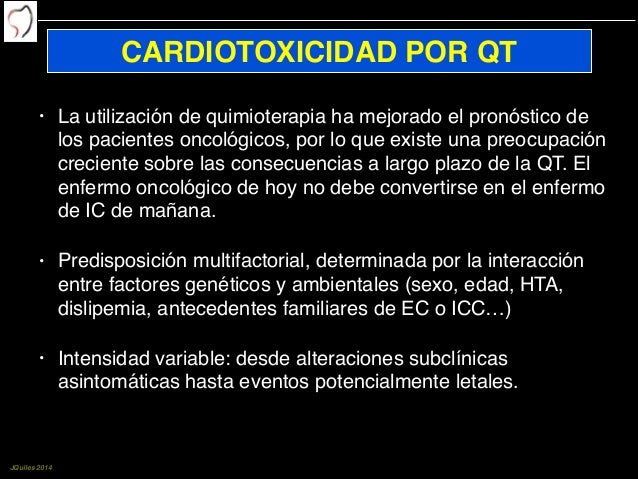 CARDIOTOXICIDAD POR QT

• La utilización de quimioterapia ha mejorado el pronóstico de los pacientes oncológicos, por lo que existe una preocupación creciente sobre las consecuencias a largo plazo de la QT. El enfermo oncológico de hoy no debe convertirse en el enfermo de IC de mañana.

• Predisposición multifactorial, determinada por la interacción entre factores genéticos y ambientales (sexo, edad, HTA, dislipemia, antecedentes familiares de EC o ICC…)

• Intensidad variable: desde alteraciones subclínicas asintomáticas hasta eventos potencialmente letales.

JQuiles 2014